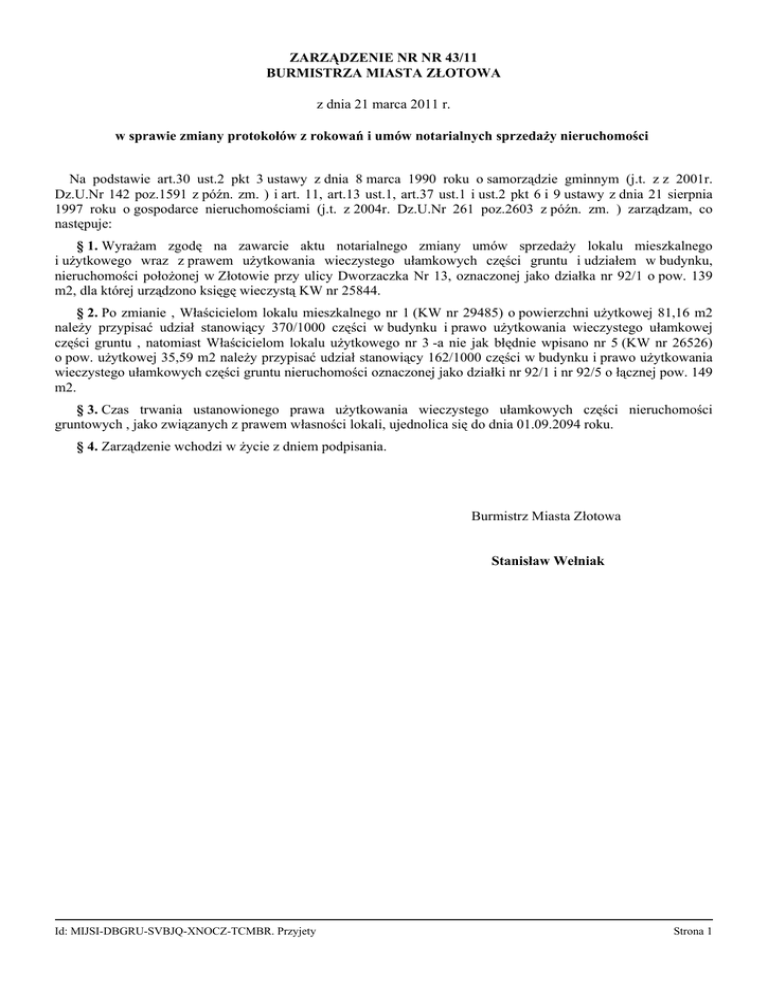 ZARZĄDZENIE NR NR 43/11
BURMISTRZA MIASTA ZŁOTOWA

z dnia 21 marca 2011 r.

w sprawie zmiany protokołów z rokowań i umów notarialnych sprzedaży nieruchomości

Na podstawie art.30 ust.2 pkt 3 ustawy z dnia 8 marca 1990 roku o samorządzie gminnym (j.t. z z 2001r. Dz.U.Nr 142 poz.1591 z późn. zm. ) i art. 11, art.13 ust.1, art.37 ust.1 i ust.2 pkt 6 i 9 ustawy z dnia 21 sierpnia 1997 roku o gospodarce nieruchomościami (j.t. z 2004r. Dz.U.Nr 261 poz.2603 z późn. zm. ) zarządzam, co następuje:

§ 1. Wyrażam zgodę na zawarcie aktu notarialnego zmiany umów sprzedaży lokalu mieszkalnego i użytkowego wraz z prawem użytkowania wieczystego ułamkowych części gruntu i udziałem w budynku, nieruchomości położonej w Złotowie przy ulicy Dworzaczka Nr 13, oznaczonej jako działka nr 92/1 o pow. 139 m2, dla której urządzono księgę wieczystą KW nr 25844.

§ 2. Po zmianie , Właścicielom lokalu mieszkalnego nr 1 (KW nr 29485) o powierzchni użytkowej 81,16 m2 należy przypisać udział stanowiący 370/1000 części w budynku i prawo użytkowania wieczystego ułamkowej części gruntu , natomiast Właścicielom lokalu użytkowego nr 3 -a nie jak błędnie wpisano nr 5 (KW nr 26526) o pow. użytkowej 35,59 m2 należy przypisać udział stanowiący 162/1000 części w budynku i prawo użytkowania wieczystego ułamkowych części gruntu nieruchomości oznaczonej jako działki nr 92/1 i nr 92/5 o łącznej pow. 149 m2.

§ 3. Czas trwania ustanowionego prawa użytkowania wieczystego ułamkowych części nieruchomości gruntowych , jako związanych z prawem własności lokali, ujednolica się do dnia 01.09.2094 roku.

§ 4. Zarządzenie wchodzi w życie z dniem podpisania.

Burmistrz Miasta Złotowa

Stanisław Wełniak

Id: MIJSI-DBGRU-SVBJQ-XNOCZ-TCMBR. Przyjety

Strona 1